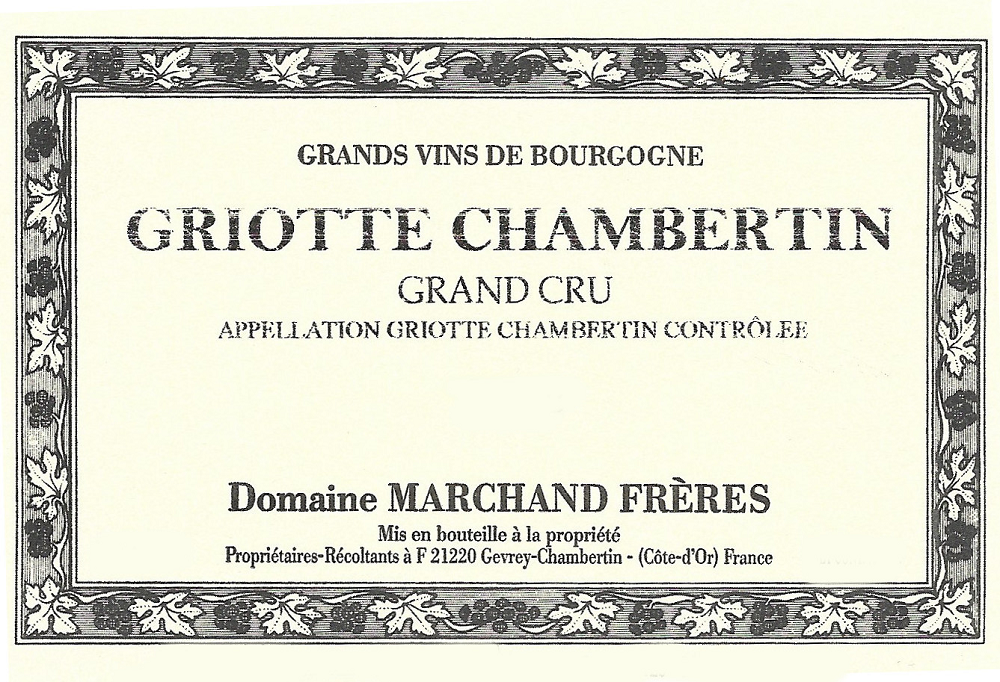 GRANDS VINS DE BOURGOGNE

GRIOTTE CHAMBERTIN

GRAND CRU

APPELLATION GRIOTTE CHAMBERTIN CONTRÔLEE

Domaine MARCHAND FRÈRES

Mis en bouteille à la propriété

Propriétaires-Récoltants à F 21220 Gevrey-Chambertin - (Côte-d'Or) France